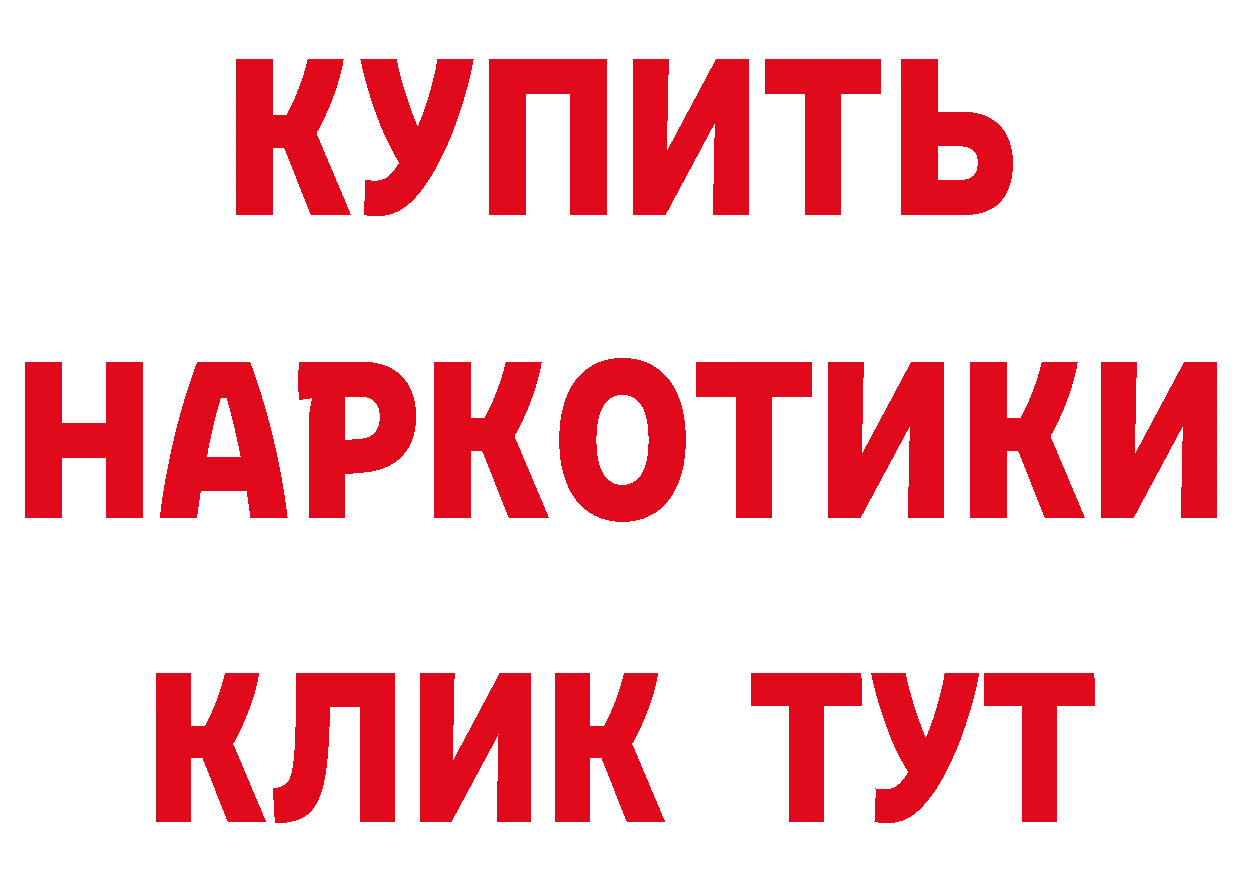 КУПИТЬ
НАРКОТИКИ
КЛИК ТУТ